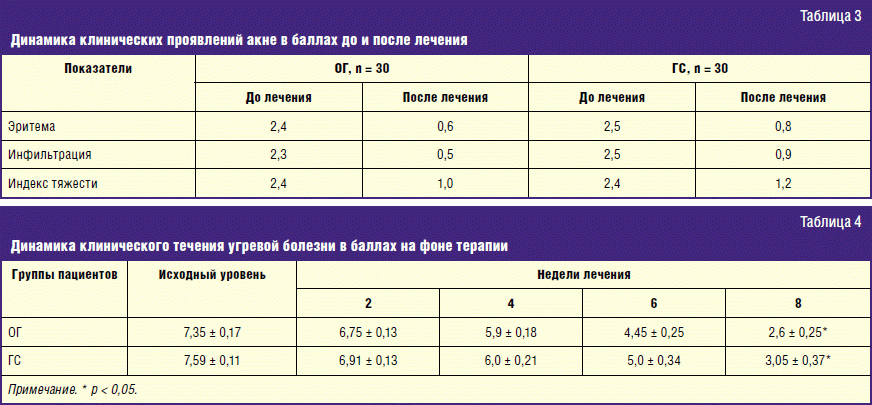 Таблица 3

Динамика клинических проявлений акне в баллах до и после лечения

| Показатели | ОГ, n = 30 | | ГС, n = 30 | |
|---|---|---|---|---|
| | До лечения | После лечения | До лечения | После лечения |
| Эритема | 2,4 | 0,6 | 2,5 | 0,8 |
| Инфильтрация | 2,3 | 0,5 | 2,5 | 0,9 |
| Индекс тяжести | 2,4 | 1,0 | 2,4 | 1,2 |

Таблица 4

Динамика клинического течения угревой болезни в баллах на фоне терапии

| Группы пациентов | Исходный уровень | Недели лечения | | | |
|---|---|---|---|---|---|
| | | 2 | 4 | 6 | 8 |
| ОГ | 7,35 ± 0,17 | 6,75 ± 0,13 | 5,9 ± 0,18 | 4,45 ± 0,25 | 2,6 ± 0,25* |
| ГС | 7,59 ± 0,11 | 6,91 ± 0,13 | 6,0 ± 0,21 | 5,0 ± 0,34 | 3,05 ± 0,37* |

Примечание. * p < 0,05.